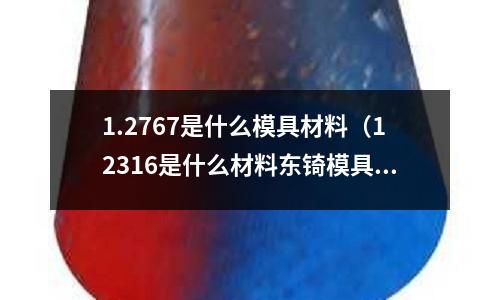 1.2767是什么模具材料（12316是什么材料东锜模具...